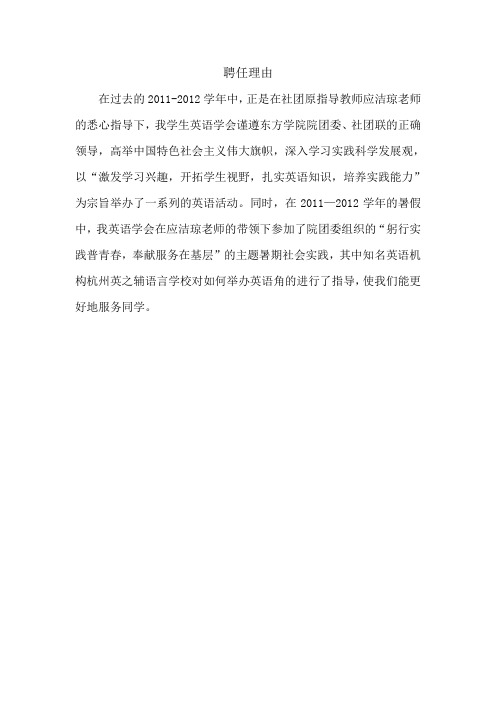 聘任理由

在过去的 2011-2012 学年中，正是在社团原指导教师应洁琼老师的悉心指导下，我学生英语学会谨遵东方学院院团委、社团联的正确领导，高举中国特色社会主义伟大旗帜，深入学习实践科学发展观，以“激发学习兴趣，开拓学生视野，扎实英语知识，培养实践能力”为宗旨举办了一系列的英语活动。同时，在 2011—2012 学年的暑假中，我英语学会在应洁琼老师的带领下参加了院团委组织的“躬行实践普青春，奉献服务在基层”的主题暑期社会实践，其中知名英语机构杭州英之辅语言学校对如何举办英语角的进行了指导，使我们能更好地服务同学。